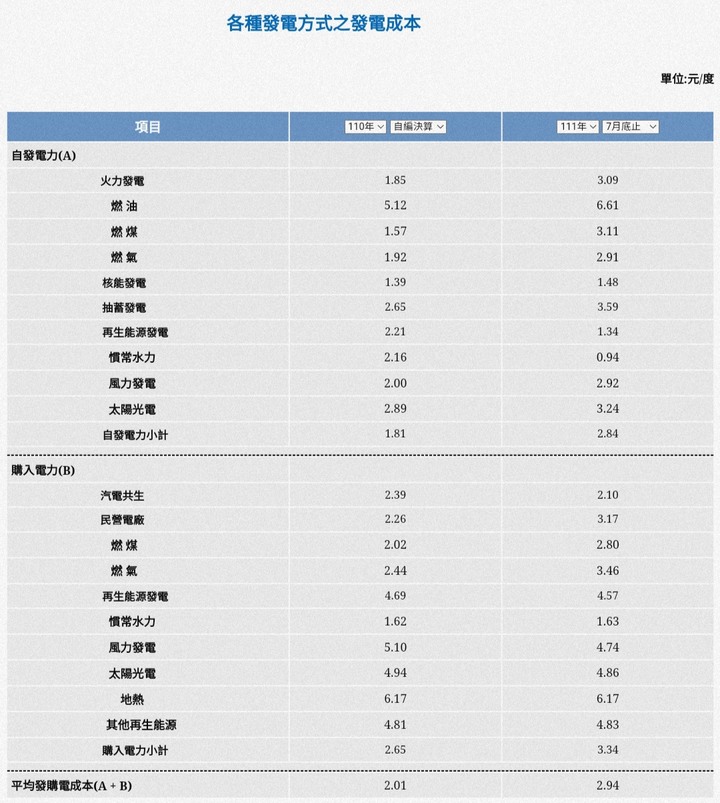 各種發電方式之發電成本

單位:元/度

| 項目 | 110年 自編決算 | 111年 7月底止 |
|---|---|---|
| 自發電力(A) | | |
| 火力發電 | 1.85 | 3.09 |
| 燃 油 | 5.12 | 6.61 |
| 燃 煤 | 1.57 | 3.11 |
| 燃 氣 | 1.92 | 2.91 |
| 核能發電 | 1.39 | 1.48 |
| 抽蓄發電 | 2.65 | 3.59 |
| 再生能源發電 | 2.21 | 1.34 |
| 慣常水力 | 2.16 | 0.94 |
| 風力發電 | 2.00 | 2.92 |
| 太陽光電 | 2.89 | 3.24 |
| 自發電力小計 | 1.81 | 2.84 |
| 購入電力(B) | | |
| 汽電共生 | 2.39 | 2.10 |
| 民營電廠 | 2.26 | 3.17 |
| 燃 煤 | 2.02 | 2.80 |
| 燃 氣 | 2.44 | 3.46 |
| 再生能源發電 | 4.69 | 4.57 |
| 慣常水力 | 1.62 | 1.63 |
| 風力發電 | 5.10 | 4.74 |
| 太陽光電 | 4.94 | 4.86 |
| 地熱 | 6.17 | 6.17 |
| 其他再生能源 | 4.81 | 4.83 |
| 購入電力小計 | 2.65 | 3.34 |
| 平均發購電成本(A + B) | 2.01 | 2.94 |